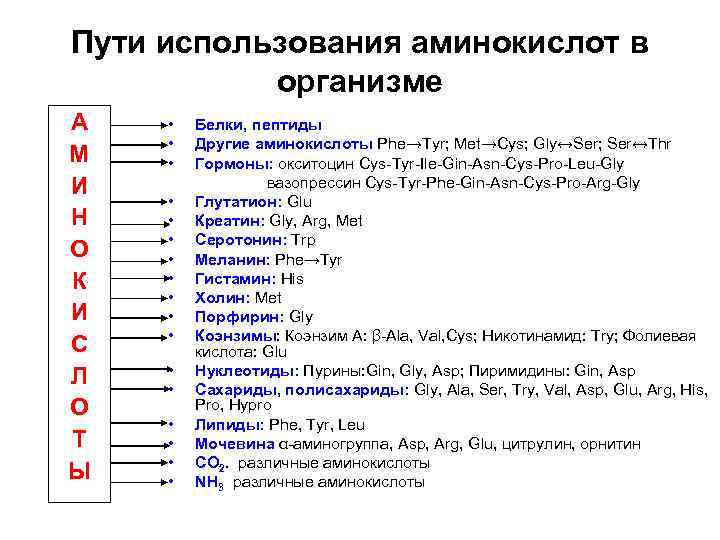 Пути использования аминокислот в организме

А
М
И
Н
О
К
И
С
Л
О
Т
Ы

• Белки, пептиды
• Другие аминокислоты Phe→Tyr; Met→Cys; Gly↔Ser; Ser↔Thr
• Гормоны: окситоцин Cys-Tyr-Ile-Gin-Asn-Cys-Pro-Leu-Gly
вазопрессин Cys-Tyr-Phe-Gin-Asn-Cys-Pro-Arg-Gly
• Глутатион: Glu
• Креатин: Gly, Arg, Met
• Серотонин: Trp
• Меланин: Phe→Tyr
• Гистамин: His
• Холин: Met
• Порфирин: Gly
• Коэнзимы: Коэнзим А: β-Ala, Val,Cys; Никотинамид: Try; Фолиевая кислота: Glu
• Нуклеотиды: Пурины:Gin, Gly, Asp; Пиримидины: Gin, Asp
• Сахариды, полисахариды: Gly, Ala, Ser, Try, Val, Asp, Glu, Arg, His, Pro, Hypro
• Липиды: Phe, Tyr, Leu
• Мочевина α-аминогруппа, Asp, Arg, Glu, цитрулин, орнитин
• $CO_2$. различные аминокислоты
• $NH_3$ различные аминокислоты